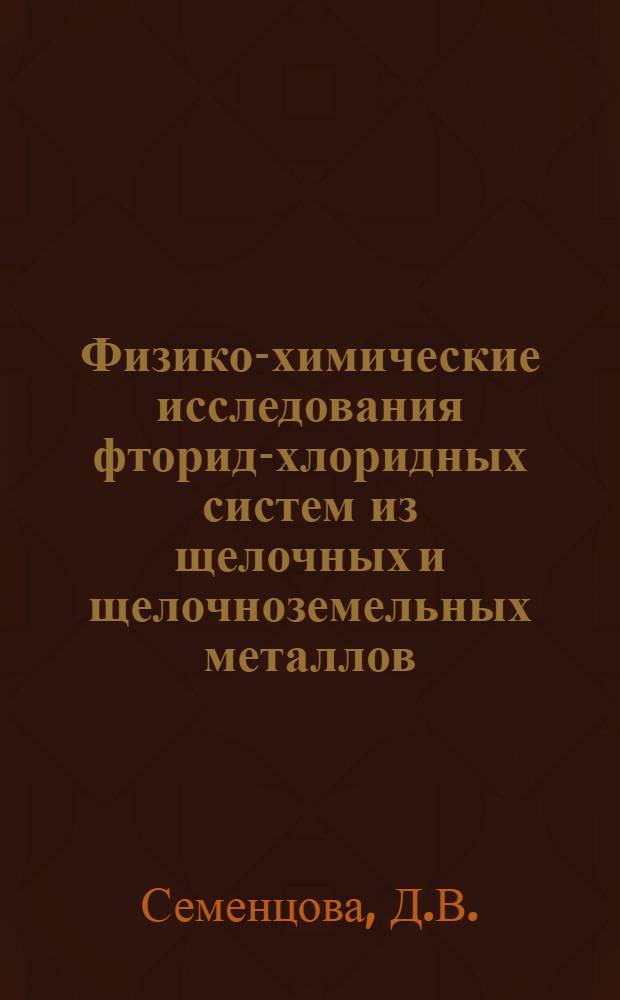 Физико-химические исследования фторид-хлоридных систем из щелочных и щелочноземельных металлов

Семенцова, Д.В.